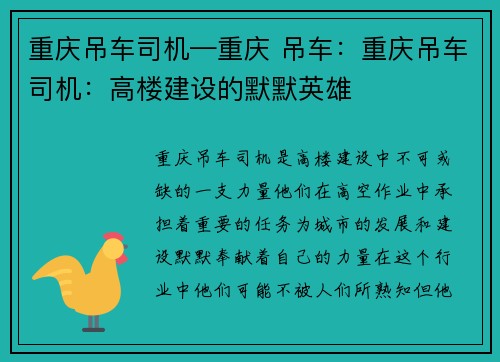 重庆吊车司机—重庆 吊车：重庆吊车司机：高楼建设的默默英雄

重庆吊车司机是高楼建设中不可或缺的一支力量他们在高空作业中承担着重要的任务为城市的发展和建设默默奉献着自己的力量在这个行业中他们可能不被人们所熟知但他